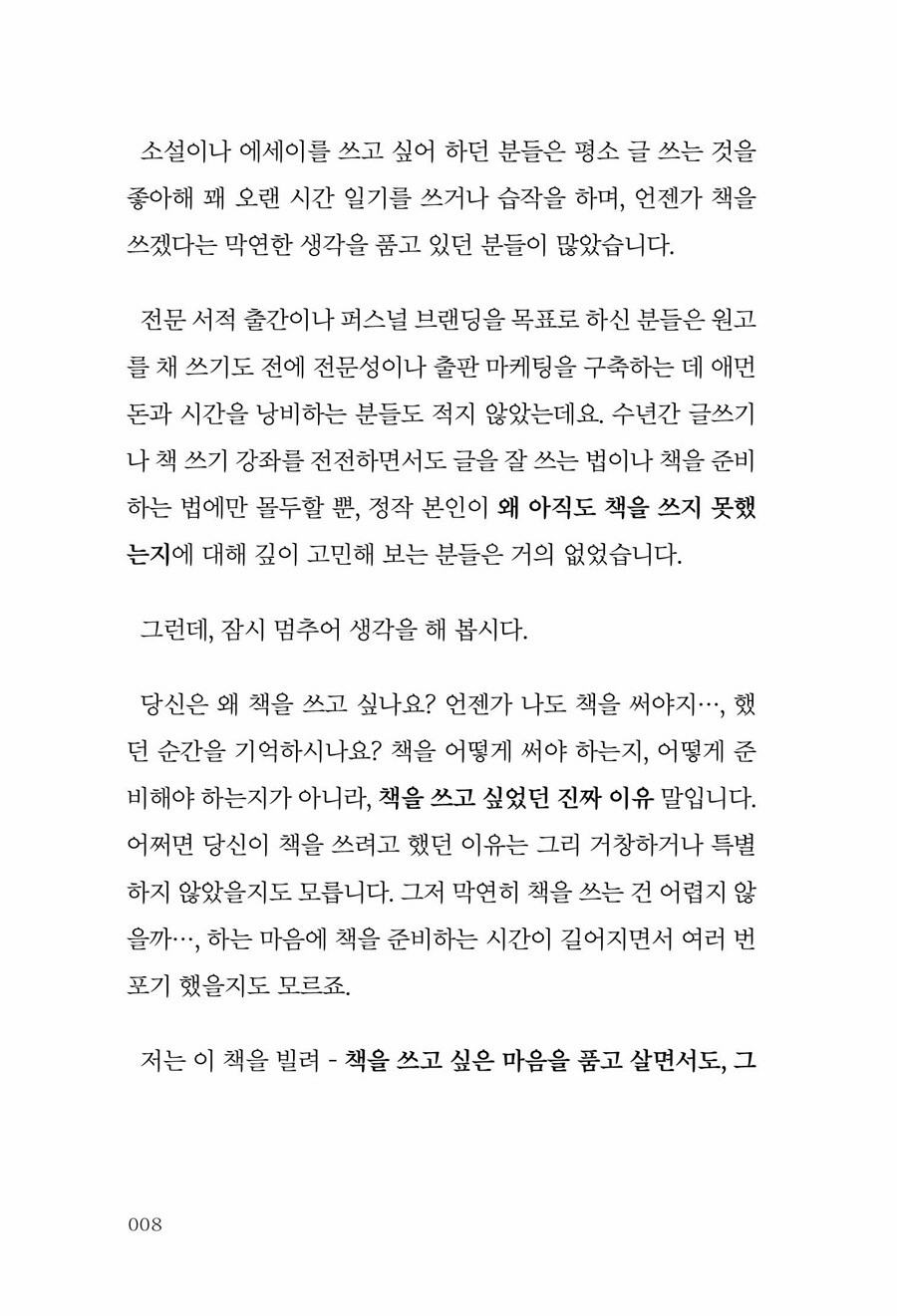 소설이나 에세이를 쓰고 싶어 하던 분들은 평소 글 쓰는 것을 좋아해 꽤 오랜 시간 일기를 쓰거나 습작을 하며, 언젠가 책을 쓰겠다는 막연한 생각을 품고 있던 분들이 많았습니다.

전문 서적 출간이나 퍼스널 브랜딩을 목표로 하신 분들은 원고를 채 쓰기도 전에 전문성이나 출판 마케팅을 구축하는 데 애먼 돈과 시간을 낭비하는 분들도 적지 않았는데요. 수년간 글쓰기나 책 쓰기 강좌를 전전하면서도 글을 잘 쓰는 법이나 책을 준비하는 법에만 몰두할 뿐, 정작 본인이 왜 아직도 책을 쓰지 못했는지에 대해 깊이 고민해 보는 분들은 거의 없었습니다.

그런데, 잠시 멈추어 생각을 해 봅시다.

당신은 왜 책을 쓰고 싶나요? 언젠가 나도 책을 써야지…, 했던 순간을 기억하시나요? 책을 어떻게 써야 하는지, 어떻게 준비해야 하는지가 아니라, 책을 쓰고 싶었던 진짜 이유 말입니다. 어쩌면 당신이 책을 쓰려고 했던 이유는 그리 거창하거나 특별하지 않았을지도 모릅니다. 그저 막연히 책을 쓰는 건 어렵지 않을까…, 하는 마음에 책을 준비하는 시간이 길어지면서 여러 번 포기 했을지도 모르죠.

저는 이 책을 빌려 - 책을 쓰고 싶은 마음을 품고 살면서도, 그

008